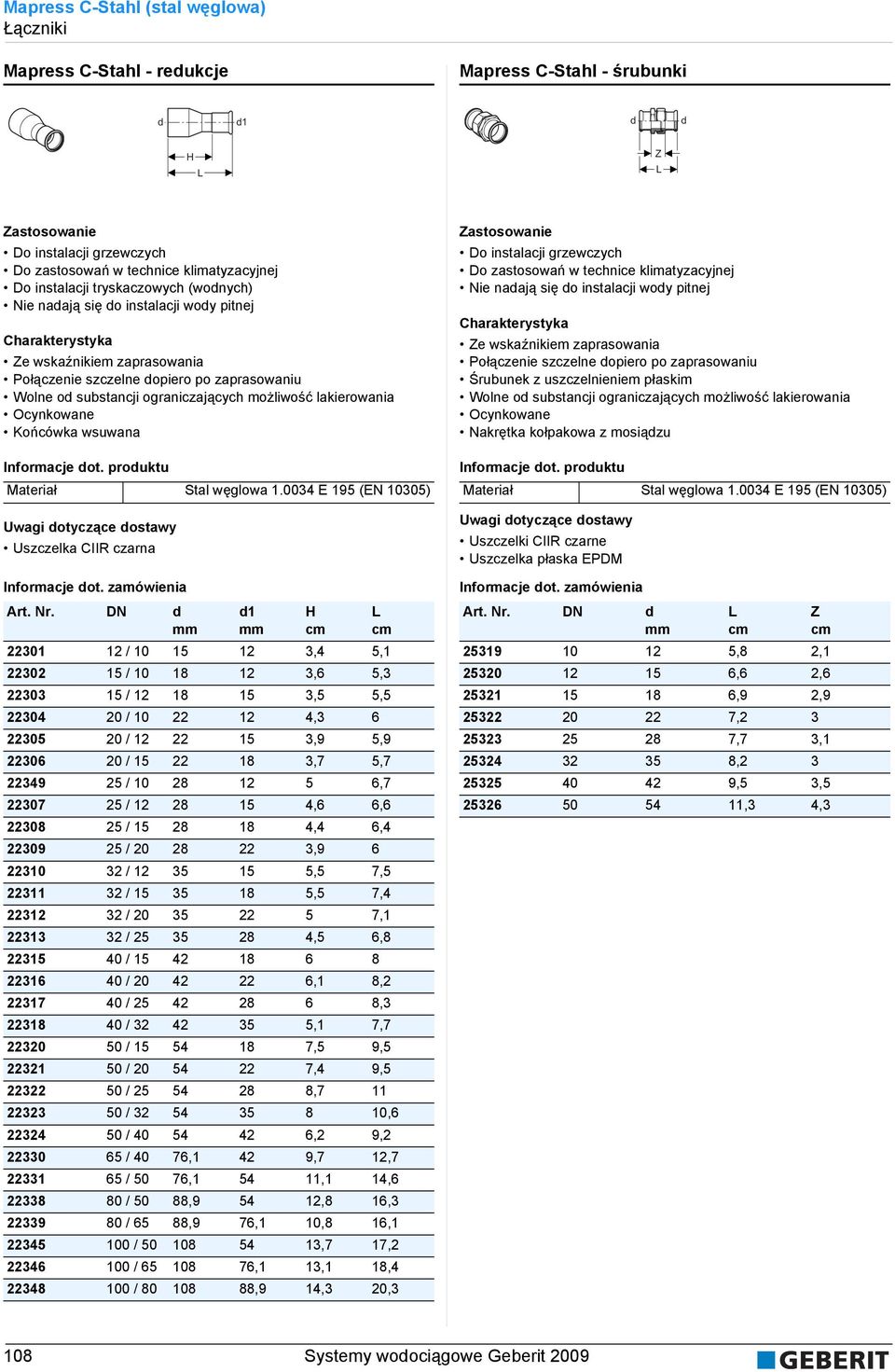 Mapress C-Stahl (stal węglowa)
Łączniki

Mapress C-Stahl - redukcje

d d1

H
L

Zastosowanie
• Do instalacji grzewczych
• Do zastosowań w technice klimatyzacyjnej
• Do instalacji tryskaczowych (wodnych)
• Nie nadają się do instalacji wody pitnej

Charakterystyka
• Ze wskaźnikiem zaprasowania
• Połączenie szczelne dopiero po zaprasowaniu
• Wolne od substancji ograniczających możliwość lakierowania
• Ocynkowane
• Końcówka wsuwana

Informacje dot. produktu

| Materiał | Stal węglowa 1.0034 E 195 (EN 10305) |
|---|---|

Uwagi dotyczące dostawy
• Uszczelka CIIR czarna

Informacje dot. zamówienia

| Art. Nr. | DN | d mm | d1 mm | H cm | L cm |
|---|---|---|---|---|---|
| 22301 | 12 / 10 | 15 | 12 | 3,4 | 5,1 |
| 22302 | 15 / 10 | 18 | 12 | 3,6 | 5,3 |
| 22303 | 15 / 12 | 18 | 15 | 3,5 | 5,5 |
| 22304 | 20 / 10 | 22 | 12 | 4,3 | 6 |
| 22305 | 20 / 12 | 22 | 15 | 3,9 | 5,9 |
| 22306 | 20 / 15 | 22 | 18 | 3,7 | 5,7 |
| 22349 | 25 / 10 | 28 | 12 | 5 | 6,7 |
| 22307 | 25 / 12 | 28 | 15 | 4,6 | 6,6 |
| 22308 | 25 / 15 | 28 | 18 | 4,4 | 6,4 |
| 22309 | 25 / 20 | 28 | 22 | 3,9 | 6 |
| 22310 | 32 / 12 | 35 | 15 | 5,5 | 7,5 |
| 22311 | 32 / 15 | 35 | 18 | 5,5 | 7,4 |
| 22312 | 32 / 20 | 35 | 22 | 5 | 7,1 |
| 22313 | 32 / 25 | 35 | 28 | 4,5 | 6,8 |
| 22315 | 40 / 15 | 42 | 18 | 6 | 8 |
| 22316 | 40 / 20 | 42 | 22 | 6,1 | 8,2 |
| 22317 | 40 / 25 | 42 | 28 | 6 | 8,3 |
| 22318 | 40 / 32 | 42 | 35 | 5,1 | 7,7 |
| 22320 | 50 / 15 | 54 | 18 | 7,5 | 9,5 |
| 22321 | 50 / 20 | 54 | 22 | 7,4 | 9,5 |
| 22322 | 50 / 25 | 54 | 28 | 8,7 | 11 |
| 22323 | 50 / 32 | 54 | 35 | 8 | 10,6 |
| 22324 | 50 / 40 | 54 | 42 | 6,2 | 9,2 |
| 22330 | 65 / 40 | 76,1 | 42 | 9,7 | 12,7 |
| 22331 | 65 / 50 | 76,1 | 54 | 11,1 | 14,6 |
| 22338 | 80 / 50 | 88,9 | 54 | 12,8 | 16,3 |
| 22339 | 80 / 65 | 88,9 | 76,1 | 10,8 | 16,1 |
| 22345 | 100 / 50 | 108 | 54 | 13,7 | 17,2 |
| 22346 | 100 / 65 | 108 | 76,1 | 13,1 | 18,4 |
| 22348 | 100 / 80 | 108 | 88,9 | 14,3 | 20,3 |

Mapress C-Stahl - śrubunki

d d

Z
L

Zastosowanie
• Do instalacji grzewczych
• Do zastosowań w technice klimatyzacyjnej
• Nie nadają się do instalacji wody pitnej

Charakterystyka
• Ze wskaźnikiem zaprasowania
• Połączenie szczelne dopiero po zaprasowaniu
• Śrubunek z uszczelnieniem płaskim
• Wolne od substancji ograniczających możliwość lakierowania
• Ocynkowane
• Nakrętka kołpakowa z mosiądzu

Informacje dot. produktu

| Materiał | Stal węglowa 1.0034 E 195 (EN 10305) |
|---|---|

Uwagi dotyczące dostawy
• Uszczelki CIIR czarne
• Uszczelka płaska EPDM

Informacje dot. zamówienia

| Art. Nr. | DN | d mm | L cm | Z cm |
|---|---|---|---|---|
| 25319 | 10 | 12 | 5,8 | 2,1 |
| 25320 | 12 | 15 | 6,6 | 2,6 |
| 25321 | 15 | 18 | 6,9 | 2,9 |
| 25322 | 20 | 22 | 7,2 | 3 |
| 25323 | 25 | 28 | 7,7 | 3,1 |
| 25324 | 32 | 35 | 8,2 | 3 |
| 25325 | 40 | 42 | 9,5 | 3,5 |
| 25326 | 50 | 54 | 11,3 | 4,3 |

108 Systemy wodociągowe Geberit 2009 GEBERIT